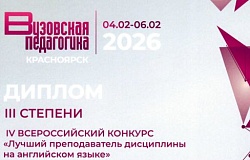 Вузовская педагогика
КРАСНОЯРСК

04.02-06.02
2026

ДИПЛОМ
III СТЕПЕНИ

IV ВСЕРОССИЙСКИЙ КОНКУРС
«Лучший преподаватель дисциплины на английском языке»